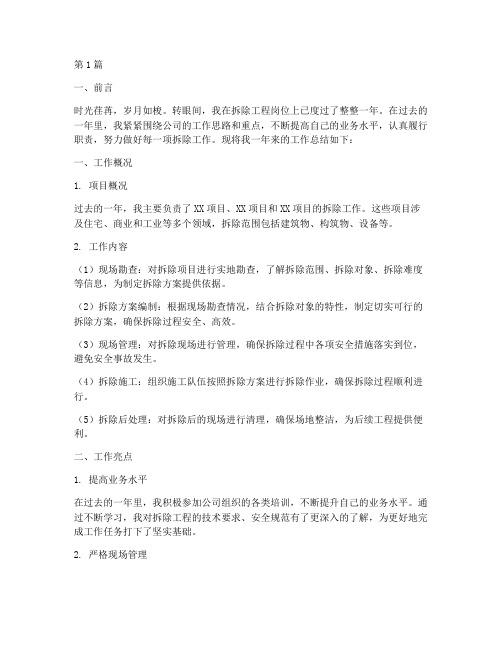 第1篇

一、前言

时光荏苒，岁月如梭。转眼间，我在拆除工程岗位上已度过了整整一年。在过去的一年里，我紧紧围绕公司的工作思路和重点，不断提高自己的业务水平，认真履行职责，努力做好每一项拆除工作。现将我一年来的工作总结如下：

一、工作概况

1. 项目概况

过去的一年，我主要负责了XX项目、XX项目和XX项目的拆除工作。这些项目涉及住宅、商业和工业等多个领域，拆除范围包括建筑物、构筑物、设备等。

2. 工作内容

（1）现场勘查：对拆除项目进行实地勘查，了解拆除范围、拆除对象、拆除难度等信息，为制定拆除方案提供依据。

（2）拆除方案编制：根据现场勘查情况，结合拆除对象的特性，制定切实可行的拆除方案，确保拆除过程安全、高效。

（3）现场管理：对拆除现场进行管理，确保拆除过程中各项安全措施落实到位，避免安全事故发生。

（4）拆除施工：组织施工队伍按照拆除方案进行拆除作业，确保拆除过程顺利进行。

（5）拆除后处理：对拆除后的现场进行清理，确保场地整洁，为后续工程提供便利。

二、工作亮点

1. 提高业务水平

在过去的一年里，我积极参加公司组织的各类培训，不断提升自己的业务水平。通过不断学习，我对拆除工程的技术要求、安全规范有了更深入的了解，为更好地完成工作任务打下了坚实基础。

2. 严格现场管理